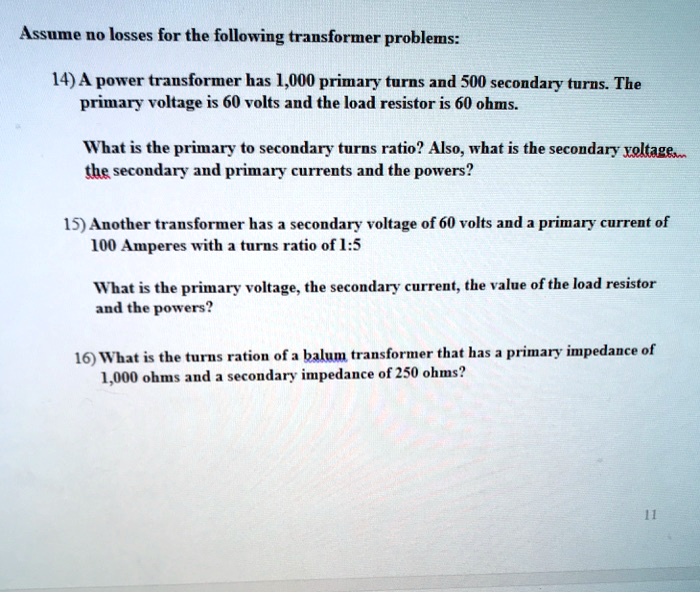 Assume no losses for the following transformer problems:

14) A power transformer has 1,000 primary turns and 500 secondary turns. The primary voltage is 60 volts and the load resistor is 60 ohms.

What is the primary to secondary turns ratio? Also, what is the secondary voltage, the secondary and primary currents and the powers?

15) Another transformer has a secondary voltage of 60 volts and a primary current of 100 Amperes with a turns ratio of 1:5

What is the primary voltage, the secondary current, the value of the load resistor and the powers?

16) What is the turns ration of a balum transformer that has a primary impedance of 1,000 ohms and a secondary impedance of 250 ohms?

11